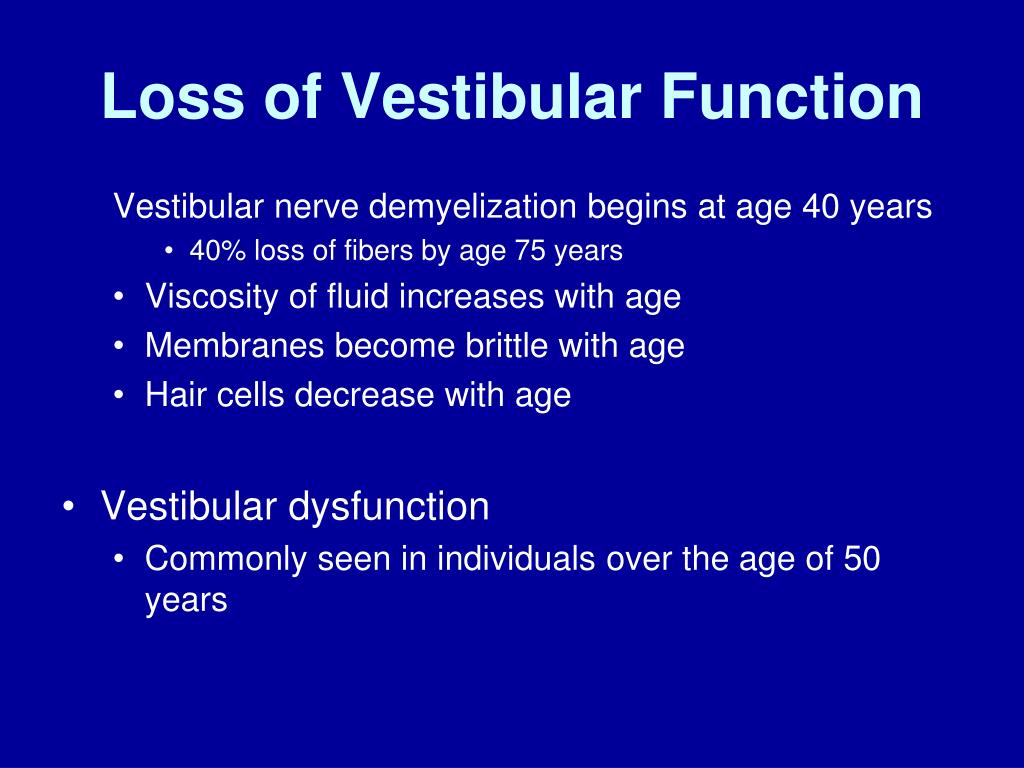 Loss of Vestibular Function

Vestibular nerve demyelization begins at age 40 years

• 40% loss of fibers by age 75 years

• Viscosity of fluid increases with age
• Membranes become brittle with age
• Hair cells decrease with age

• Vestibular dysfunction
  • Commonly seen in individuals over the age of 50 years